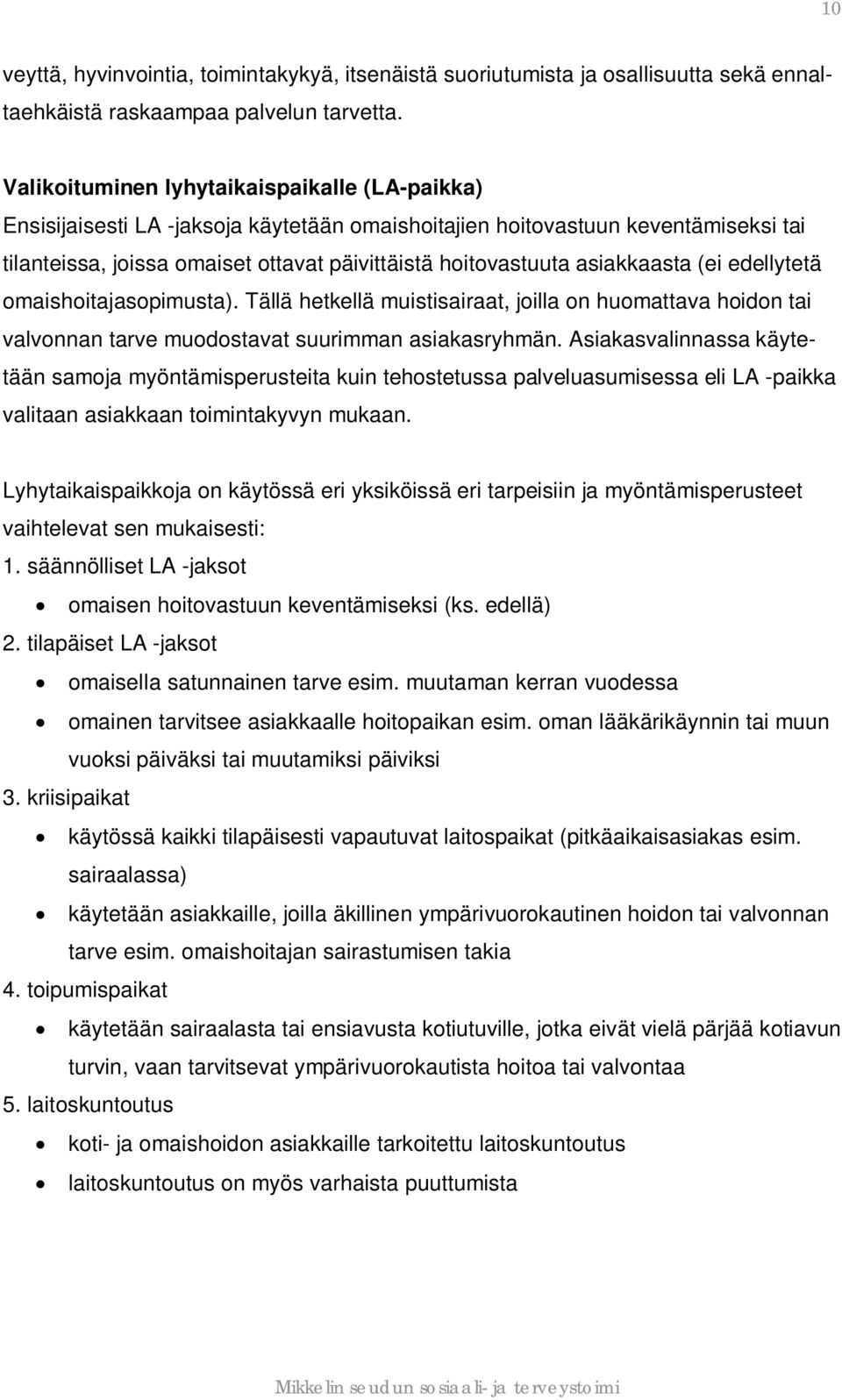 10

veyttä, hyvinvointia, toimintakykyä, itsenäistä suoriutumista ja osallisuutta sekä ennaltaehkäistä raskaampaa palvelun tarvetta.

Valikoituminen lyhytaikaispaikalle (LA-paikka)
Ensisijaisesti LA -jaksoja käytetään omaishoitajien hoitovastuun keventämiseksi tai tilanteissa, joissa omaiset ottavat päivittäistä hoitovastuuta asiakkaasta (ei edellytetä omaishoitajasopimusta). Tällä hetkellä muistisairaat, joilla on huomattava hoidon tai valvonnan tarve muodostavat suurimman asiakasryhmän. Asiakasvalinnassa käytetään samoja myöntämisperusteita kuin tehostetussa palveluasumisessa eli LA -paikka valitaan asiakkaan toimintakyvyn mukaan.

Lyhytaikaispaikkoja on käytössä eri yksiköissä eri tarpeisiin ja myöntämisperusteet vaihtelevat sen mukaisesti:
1. säännölliset LA -jaksot
• omaisen hoitovastuun keventämiseksi (ks. edellä)
2. tilapäiset LA -jaksot
• omaisella satunnainen tarve esim. muutaman kerran vuodessa
• omainen tarvitsee asiakkaalle hoitopaikan esim. oman lääkärikäynnin tai muun vuoksi päiväksi tai muutamiksi päiviksi
3. kriisipaikat
• käytössä kaikki tilapäisesti vapautuvat laitospaikat (pitkäaikaisasiakas esim. sairaalassa)
• käytetään asiakkaille, joilla äkillinen ympärivuorokautinen hoidon tai valvonnan tarve esim. omaishoitajan sairastumisen takia
4. toipumispaikat
• käytetään sairaalasta tai ensiavusta kotiutuville, jotka eivät vielä pärjää kotiavun turvin, vaan tarvitsevat ympärivuorokautista hoitoa tai valvontaa
5. laitoskuntoutus
• koti- ja omaishoidon asiakkaille tarkoitettu laitoskuntoutus
• laitoskuntoutus on myös varhaista puuttumista

Mikkelin seudun sosiaali- ja terveystoimi